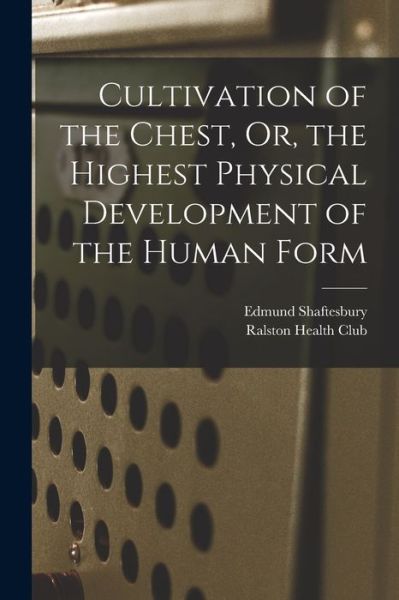 Cultivation of the Chest, Or, the Highest Physical Development of the Human Form

Edmund Shaftesbury
Ralston Health Club